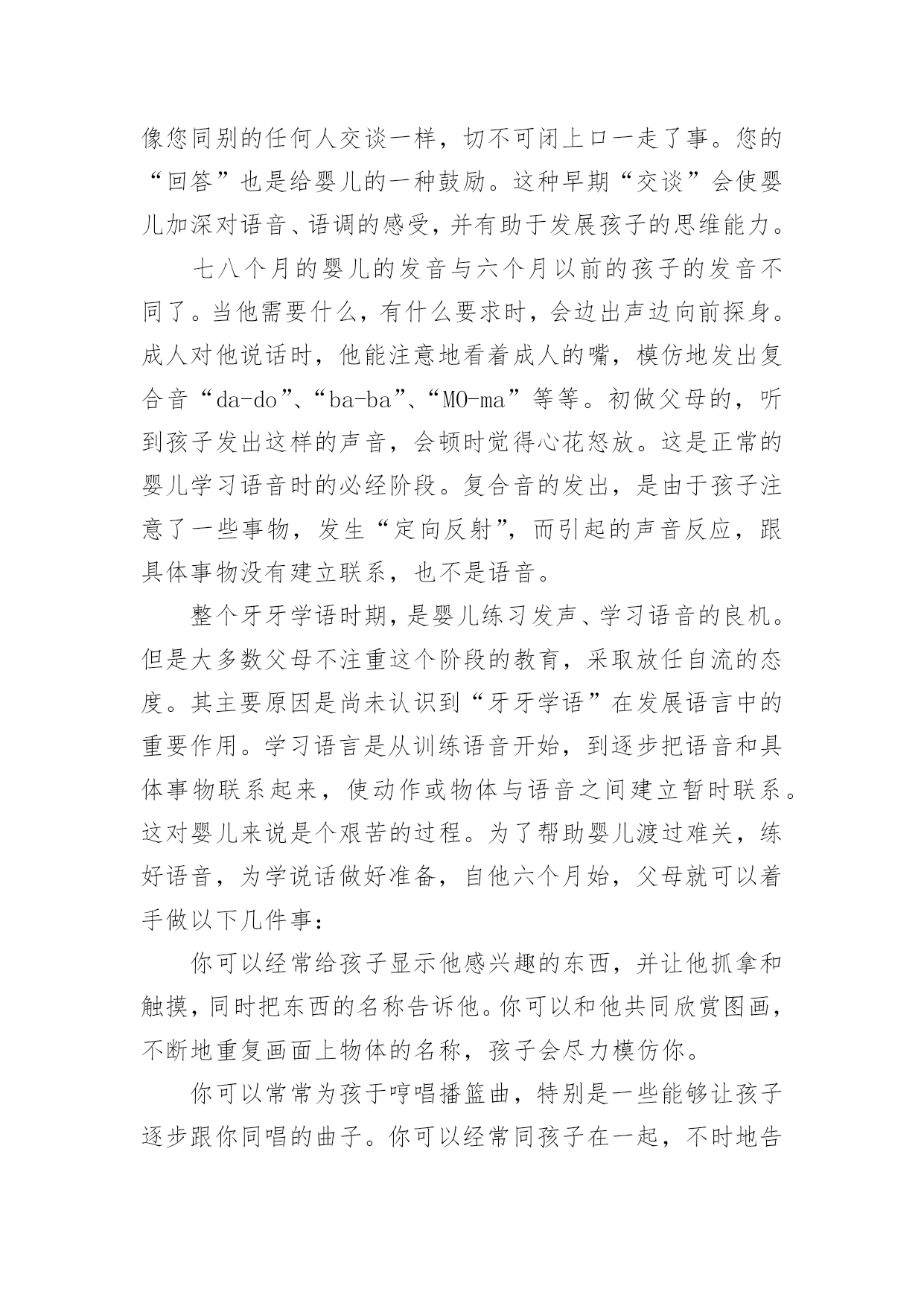 像您同别的任何人交谈一样，切不可闭上口一走了事。您的“回答”也是给婴儿的一种鼓励。这种早期“交谈”会使婴儿加深对语音、语调的感受，并有助于发展孩子的思维能力。

七八个月的婴儿的发音与六个月以前的孩子的发音不同了。当他需要什么，有什么要求时，会边出声边向前探身。成人对他说话时，他能注意地看着成人的嘴，模仿地发出复合音“da-do”、“ba-ba”、“MO-ma”等等。初做父母的，听到孩子发出这样的声音，会顿时觉得心花怒放。这是正常的婴儿学习语音时的必经阶段。复合音的发出，是由于孩子注意了一些事物，发生“定向反射”，而引起的声音反应，跟具体事物没有建立联系，也不是语音。

整个牙牙学语时期，是婴儿练习发声、学习语音的良机。但是大多数父母不注重这个阶段的教育，采取放任自流的态度。其主要原因是尚未认识到“牙牙学语”在发展语言中的重要作用。学习语言是从训练语音开始，到逐步把语音和具体事物联系起来，使动作或物体与语音之间建立暂时联系。这对婴儿来说是个艰苦的过程。为了帮助婴儿渡过难关，练好语音，为学说话做好准备，自他六个月始，父母就可以着手做以下几件事：

你可以经常给孩子显示他感兴趣的东西，并让他抓拿和触摸，同时把东西的名称告诉他。你可以和他共同欣赏图画，不断地重复画面上物体的名称，孩子会尽力模仿你。

你可以常常为孩于哼唱播篮曲，特别是一些能够让孩子逐步跟你同唱的曲子。你可以经常同孩子在一起，不时地告